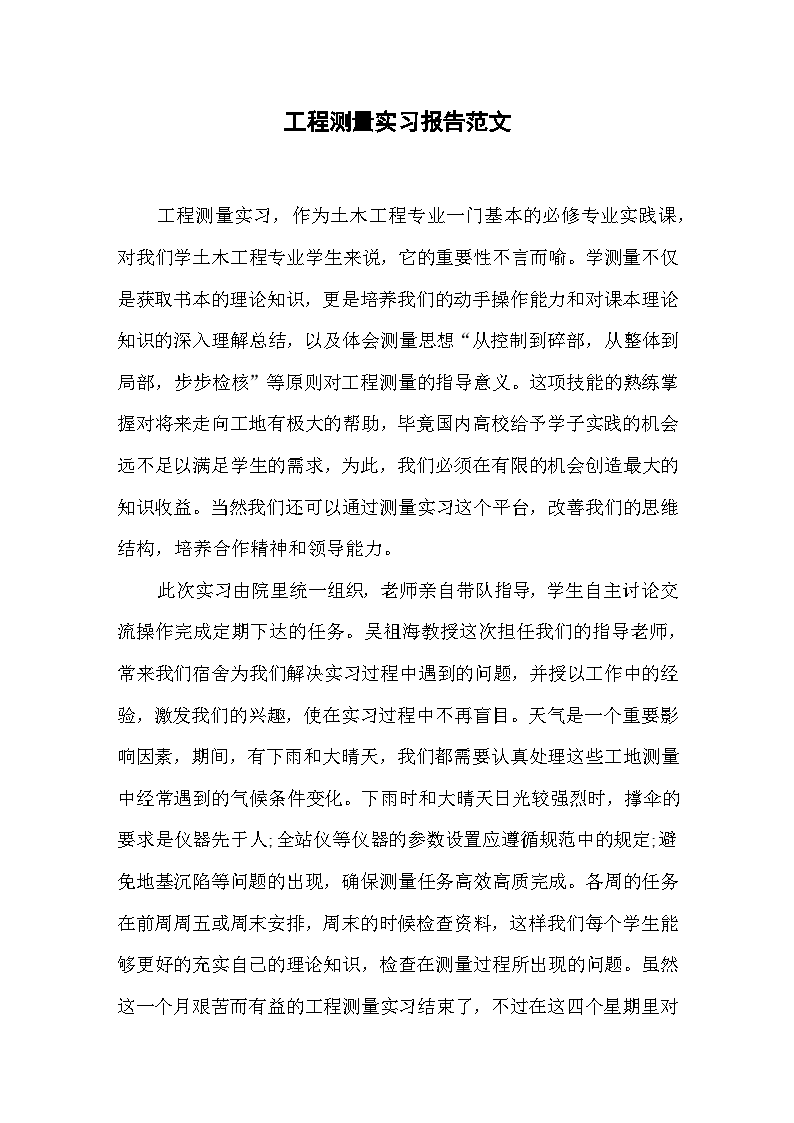 工程测量实习报告范文

工程测量实习，作为土木工程专业一门基本的必修专业实践课，对我们学土木工程专业学生来说，它的重要性不言而喻。学测量不仅是获取书本的理论知识，更是培养我们的动手操作能力和对课本理论知识的深入理解总结，以及体会测量思想“从控制到碎部，从整体到局部，步步检核”等原则对工程测量的指导意义。这项技能的熟练掌握对将来走向工地有极大的帮助，毕竟国内高校给予学子实践的机会远不足以满足学生的需求，为此，我们必须在有限的机会创造最大的知识收益。当然我们还可以通过测量实习这个平台，改善我们的思维结构，培养合作精神和领导能力。

此次实习由院里统一组织，老师亲自带队指导，学生自主讨论交流操作完成定期下达的任务。吴祖海教授这次担任我们的指导老师，常来我们宿舍为我们解决实习过程中遇到的问题，并授以工作中的经验，激发我们的兴趣，使在实习过程中不再盲目。天气是一个重要影响因素，期间，有下雨和大晴天，我们都需要认真处理这些工地测量中经常遇到的气候条件变化。下雨时和大晴天日光较强烈时，撑伞的要求是仪器先于人;全站仪等仪器的参数设置应遵循规范中的规定;避免地基沉陷等问题的出现，确保测量任务高效高质完成。各周的任务在前周周五或周末安排，周末的时候检查资料，这样我们每个学生能够更好的充实自己的理论知识，检查在测量过程所出现的问题。虽然这一个月艰苦而有益的工程测量实习结束了，不过在这四个星期里对